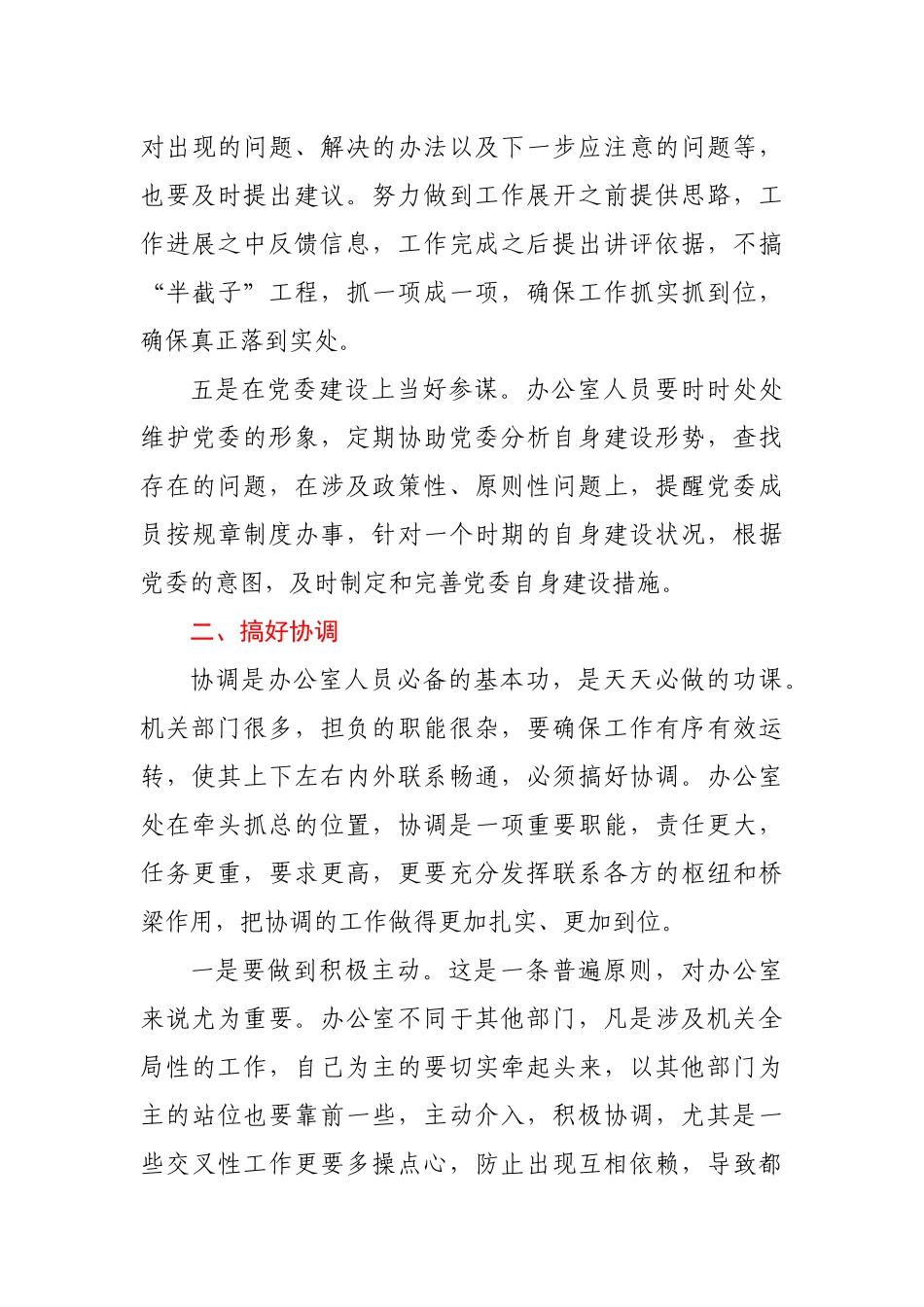 对出现的问题、解决的办法以及下一步应注意的问题等，也要及时提出建议。努力做到工作展开之前提供思路，工作进展之中反馈信息，工作完成之后提出讲评依据，不搞“半截子”工程，抓一项成一项，确保工作抓实抓到位，确保真正落到实处。

五是在党委建设上当好参谋。办公室人员要时时处处维护党委的形象，定期协助党委分析自身建设形势，查找存在的问题，在涉及政策性、原则性问题上，提醒党委成员按规章制度办事，针对一个时期的自身建设状况，根据党委的意图，及时制定和完善党委自身建设措施。

二、搞好协调

协调是办公室人员必备的基本功，是天天必做的功课。机关部门很多，担负的职能很杂，要确保工作有序有效运转，使其上下左右内外联系畅通，必须搞好协调。办公室处在牵头抓总的位置，协调是一项重要职能，责任更大，任务更重，要求更高，更要充分发挥联系各方的枢纽和桥梁作用，把协调的工作做得更加扎实、更加到位。

一是要做到积极主动。这是一条普遍原则，对办公室来说尤为重要。办公室不同于其他部门，凡是涉及机关全局性的工作，自己为主的要切实牵起头来，以其他部门为主的站位也要靠前一些，主动介入，积极协调，尤其是一些交叉性工作更要多操点心，防止出现互相依赖，导致都